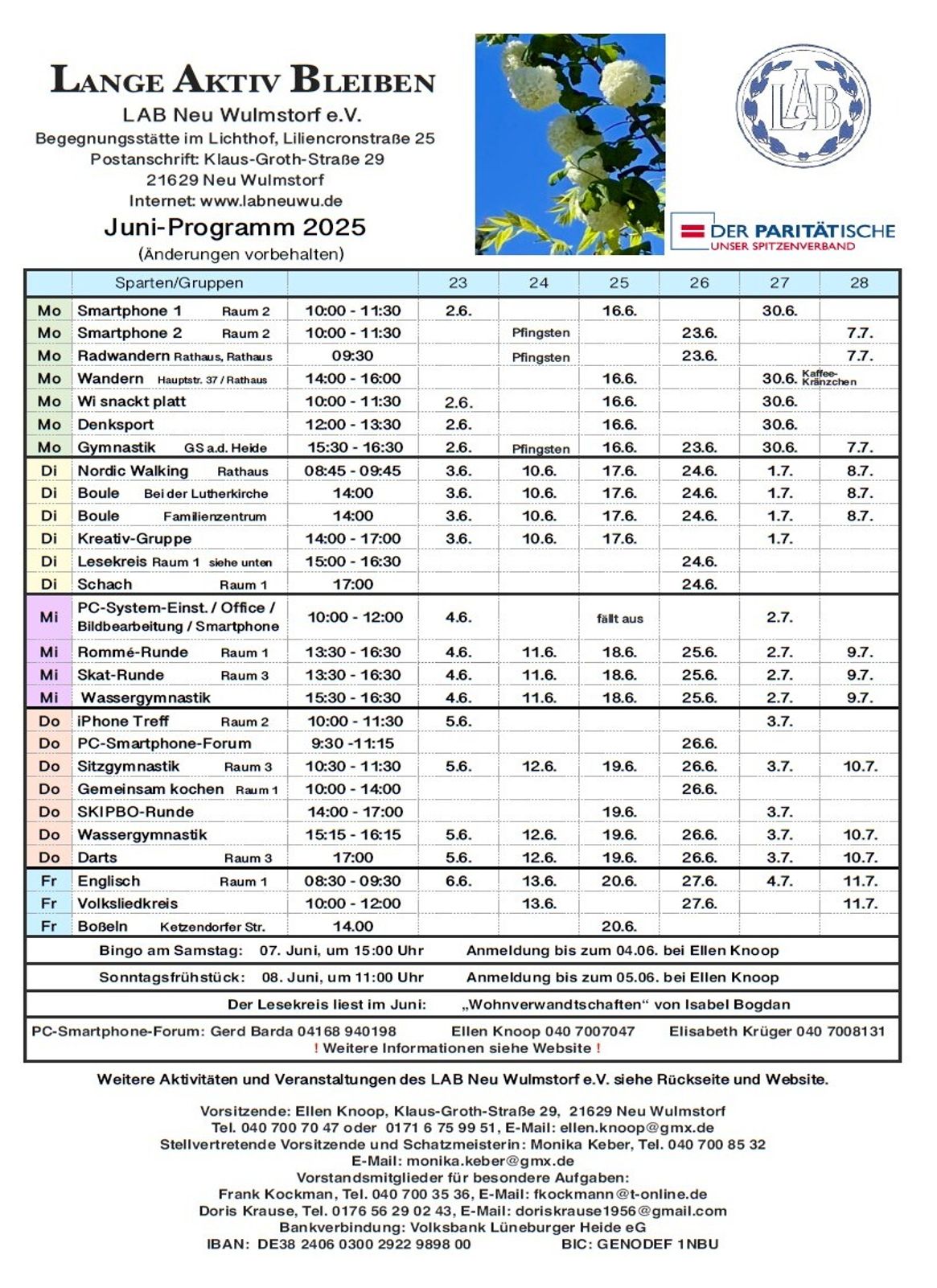 LANGE AKTIV BLEIBEN
LAB Neu Wulmstorf e.V.
Begegnungsstätte im Lichthof, Liliencronstraße 25
Postanschrift: Klaus-Groth-Straße 29
21629 Neu Wulmstorf
Internet: www.labneuwu.de
Juni-Programm 2025
(Änderungen vorbehalten)

LAB

DER PARITÄTISCHE
UNSER SPITZENVERBAND

| | Sparten/Gruppen | | 23 | 24 | 25 | 26 | 27 | 28 |
|---|---|---|---|---|---|---|---|---|
| Mo | Smartphone 1 Raum 2 | 10:00 - 11:30 | 2.6. | | 16.6. | | 30.6. | |
| Mo | Smartphone 2 Raum 2 | 10:00 - 11:30 | | Pfingsten | | 23.6. | | 7.7. |
| Mo | Radwandern Rathaus, Rathaus | 09:30 | | Pfingsten | | 23.6. | | 7.7. |
| Mo | Wandern Hauptstr. 37 / Rathaus | 14:00 - 16:00 | | | 16.6. | | 30.6. Kaffee-Kränzchen | |
| Mo | Wi snackt platt | 10:00 - 11:30 | 2.6. | | 16.6. | | 30.6. | |
| Mo | Denksport | 12:00 - 13:30 | 2.6. | | 16.6. | | 30.6. | |
| Mo | Gymnastik GS a.d. Heide | 15:30 - 16:30 | 2.6. | Pfingsten | 16.6. | 23.6. | 30.6. | 7.7. |
| Di | Nordic Walking Rathaus | 08:45 - 09:45 | 3.6. | 10.6. | 17.6. | 24.6. | 1.7. | 8.7. |
| Di | Boule Bei der Lutherkirche | 14:00 | 3.6. | 10.6. | 17.6. | 24.6. | 1.7. | 8.7. |
| Di | Boule Familienzentrum | 14:00 | 3.6. | 10.6. | 17.6. | 24.6. | 1.7. | 8.7. |
| Di | Kreativ-Gruppe | 14:00 - 17:00 | 3.6. | 10.6. | 17.6. | | 1.7. | |
| Di | Lesekreis Raum 1 siehe unten | 15:00 - 16:30 | | | | 24.6. | | |
| Di | Schach Raum 1 | 17:00 | | | | 24.6. | | |
| Mi | PC-System-Einst. / Office / Bildbearbeitung / Smartphone | 10:00 - 12:00 | 4.6. | | fällt aus | | 2.7. | |
| Mi | Rommé-Runde Raum 1 | 13:30 - 16:30 | 4.6. | 11.6. | 18.6. | 25.6. | 2.7. | 9.7. |
| Mi | Skat-Runde Raum 3 | 13:30 - 16:30 | 4.6. | 11.6. | 18.6. | 25.6. | 2.7. | 9.7. |
| Mi | Wassergymnastik | 15:30 - 16:30 | 4.6. | 11.6. | 18.6. | 25.6. | 2.7. | 9.7. |
| Do | iPhone Treff Raum 2 | 10:00 - 11:30 | 5.6. | | | | 3.7. | |
| Do | PC-Smartphone-Forum | 9:30 -11:15 | | | | 26.6. | | |
| Do | Sitzgymnastik Raum 3 | 10:30 - 11:30 | 5.6. | 12.6. | 19.6. | 26.6. | 3.7. | 10.7. |
| Do | Gemeinsam kochen Raum 1 | 10:00 - 14:00 | | | | 26.6. | | |
| Do | SKIPBO-Runde | 14:00 - 17:00 | | | 19.6. | | 3.7. | |
| Do | Wassergymnastik | 15:15 - 16:15 | 5.6. | 12.6. | 19.6. | 26.6. | 3.7. | 10.7. |
| Do | Darts Raum 3 | 17:00 | 5.6. | 12.6. | 19.6. | 26.6. | 3.7. | 10.7. |
| Fr | Englisch Raum 1 | 08:30 - 09:30 | 6.6. | 13.6. | 20.6. | 27.6. | 4.7. | 11.7. |
| Fr | Volksliedkreis | 10:00 - 12:00 | | 13.6. | | 27.6. | | 11.7. |
| Fr | Boßeln Ketzendorfer Str. | 14.00 | | | 20.6. | | | |

Bingo am Samstag: 07. Juni, um 15:00 Uhr Anmeldung bis zum 04.06. bei Ellen Knoop

Sonntagsfrühstück: 08. Juni, um 11:00 Uhr Anmeldung bis zum 05.06. bei Ellen Knoop

Der Lesekreis liest im Juni: „Wohnverwandtschaften“ von Isabel Bogdan

PC-Smartphone-Forum: Gerd Barda 04168 940198 Ellen Knoop 040 7007047 Elisabeth Krüger 040 7008131
! Weitere Informationen siehe Website !

Weitere Aktivitäten und Veranstaltungen des LAB Neu Wulmstorf e.V. siehe Rückseite und Website.

Vorsitzende: Ellen Knoop, Klaus-Groth-Straße 29, 21629 Neu Wulmstorf
Tel. 040 700 70 47 oder 0171 6 75 99 51, E-Mail: ellen.knoop@gmx.de
Stellvertretende Vorsitzende und Schatzmeisterin: Monika Keber, Tel. 040 700 85 32
E-Mail: monika.keber@gmx.de
Vorstandsmitglieder für besondere Aufgaben:
Frank Kockman, Tel. 040 700 35 36, E-Mail: fkockmann@t-online.de
Doris Krause, Tel. 0176 56 29 02 43, E-Mail: doriskrause1956@gmail.com
Bankverbindung: Volksbank Lüneburger Heide eG
IBAN: DE38 2406 0300 2922 9898 00 BIC: GENODEF 1NBU